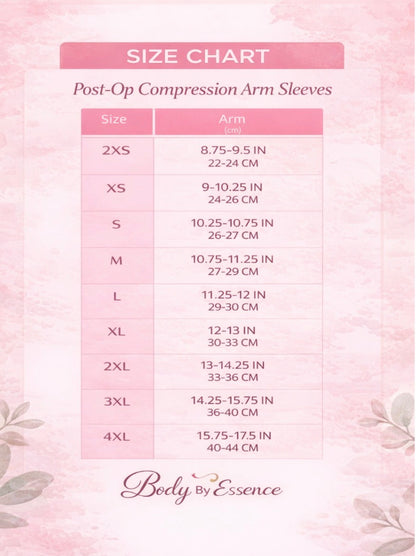 SIZE CHART

Post-Op Compression Arm Sleeves

| Size | Arm (cm) |
|---|---|
| 2XS | 8.75-9.5 IN 22-24 CM |
| XS | 9-10.25 IN 24-26 CM |
| S | 10.25-10.75 IN 26-27 CM |
| M | 10.75-11.25 IN 27-29 CM |
| L | 11.25-12 IN 29-30 CM |
| XL | 12-13 IN 30-33 CM |
| 2XL | 13-14.25 IN 33-36 CM |
| 3XL | 14.25-15.75 IN 36-40 CM |
| 4XL | 15.75-17.5 IN 40-44 CM |

Body By Essence